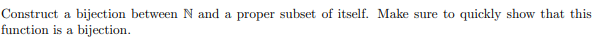 Construct a bijection between $\mathbb{N}$ and a proper subset of itself. Make sure to quickly show that this function is a bijection.